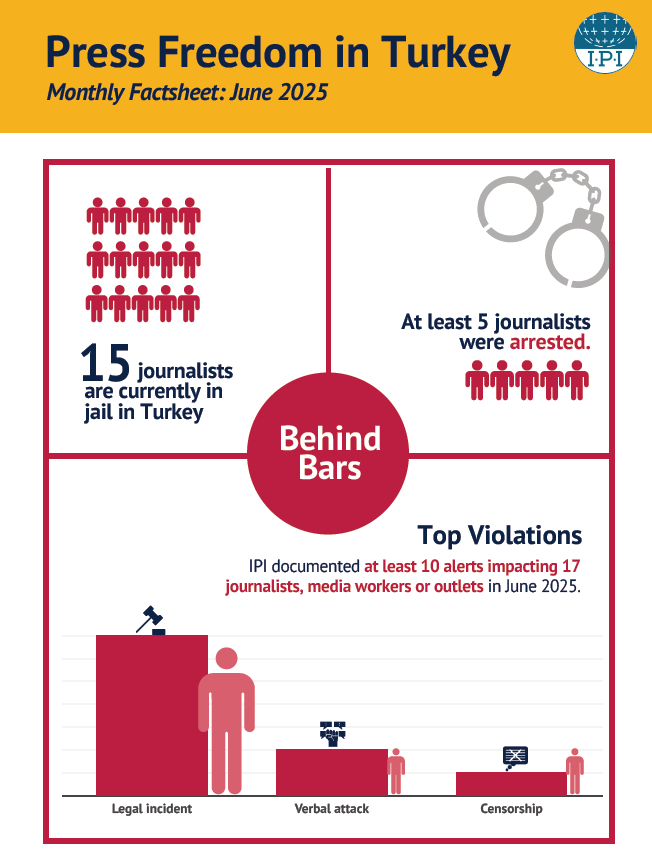 Press Freedom in Turkey
Monthly Factsheet: June 2025

I·P·I

15 journalists are currently in jail in Turkey

At least 5 journalists were arrested.

Behind Bars

Top Violations

IPI documented at least 10 alerts impacting 17 journalists, media workers or outlets in June 2025.

Legal incident

Verbal attack

Censorship